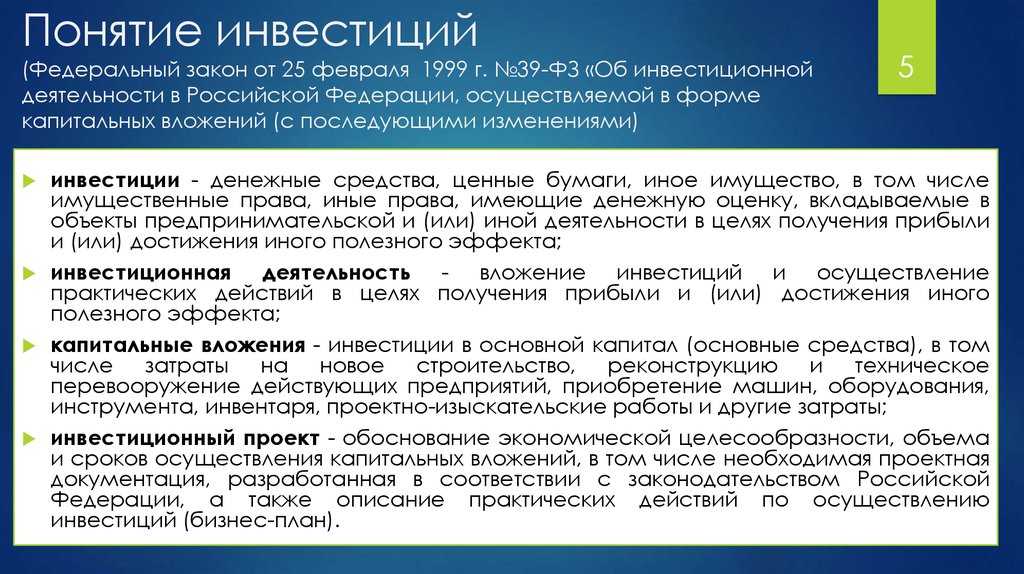 Понятие инвестиций

(Федеральный закон от 25 февраля 1999 г. №39-ФЗ «Об инвестиционной деятельности в Российской Федерации, осуществляемой в форме капитальных вложений (с последующими изменениями)

5

инвестиции - денежные средства, ценные бумаги, иное имущество, в том числе имущественные права, иные права, имеющие денежную оценку, вкладываемые в объекты предпринимательской и (или) иной деятельности в целях получения прибыли и (или) достижения иного полезного эффекта;

инвестиционная деятельность - вложение инвестиций и осуществление практических действий в целях получения прибыли и (или) достижения иного полезного эффекта;

капитальные вложения - инвестиции в основной капитал (основные средства), в том числе затраты на новое строительство, реконструкцию и техническое перевооружение действующих предприятий, приобретение машин, оборудования, инструмента, инвентаря, проектно-изыскательские работы и другие затраты;

инвестиционный проект - обоснование экономической целесообразности, объема и сроков осуществления капитальных вложений, в том числе необходимая проектная документация, разработанная в соответствии с законодательством Российской Федерации, а также описание практических действий по осуществлению инвестиций (бизнес-план).